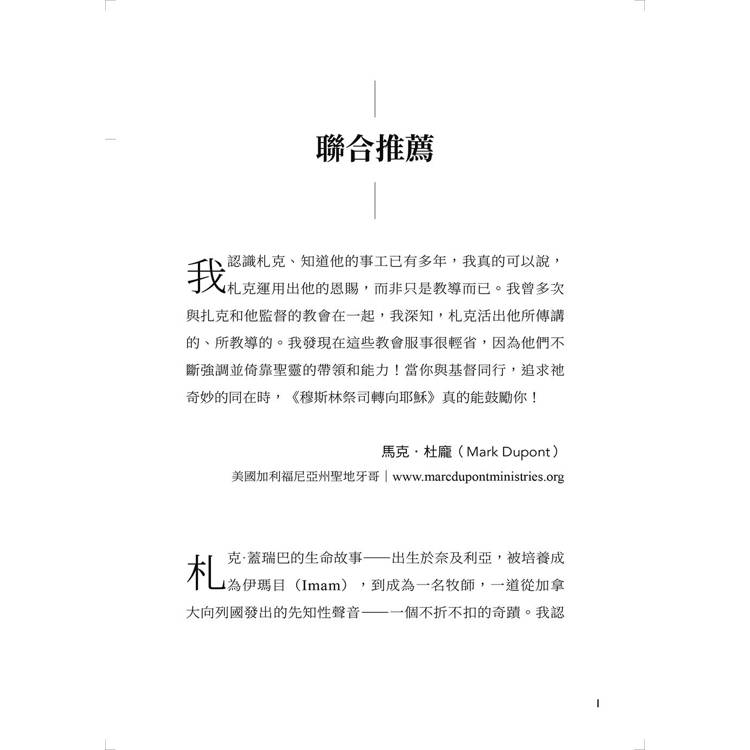 聯合推薦

我認識札克、知道他的事工已有多年，我真的可以說，札克運用出他的恩賜，而非只是教導而已。我曾多次與扎克和他監督的教會在一起，我深知，札克活出他所傳講的、所教導的。我發現在這些教會服事很輕省，因為他們不斷強調並倚靠聖靈的帶領和能力！當你與基督同行，追求祂奇妙的同在時，《穆斯林祭司轉向耶穌》真的能鼓勵你！

馬克．杜龐（Mark Dupont）
美國加利福尼亞州聖地牙哥｜www.marcdupontministries.org

札克·蓋瑞巴的生命故事——出生於奈及利亞，被培養成為伊瑪目（Imam），到成為一名牧師，一道從加拿大向列國發出的先知性聲音——一個不折不扣的奇蹟。我認

I